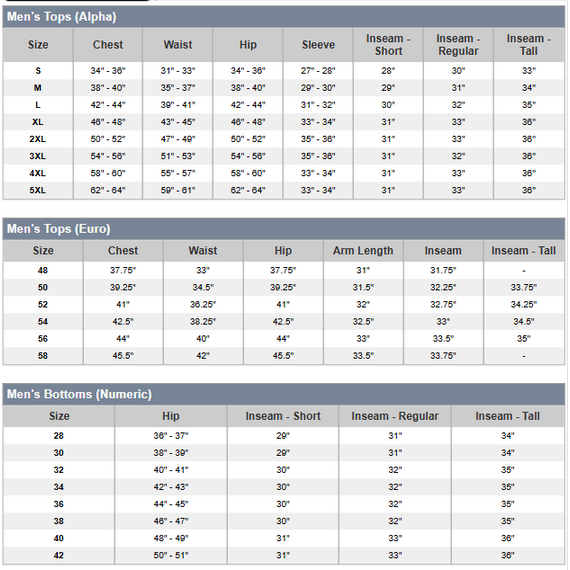 Men's Tops (Alpha)

| Size | Chest | Waist | Hip | Sleeve | Inseam - Short | Inseam - Regular | Inseam - Tall |
|---|---|---|---|---|---|---|---|
| S | 34" - 36" | 31" - 33" | 34" - 36" | 27" - 28" | 28" | 30" | 33" |
| M | 38" - 40" | 35" - 37" | 38" - 40" | 29" - 30" | 29" | 31" | 34" |
| L | 42" - 44" | 39" - 41" | 42" - 44" | 31" - 32" | 30" | 32" | 35" |
| XL | 46" - 48" | 43" - 45" | 46" - 48" | 33" - 34" | 31" | 33" | 36" |
| 2XL | 50" - 52" | 47" - 49" | 50" - 52" | 35" - 36" | 31" | 33" | 36" |
| 3XL | 54" - 56" | 51" - 53" | 54" - 56" | 35" - 36" | 31" | 32" | 36" |
| 4XL | 58" - 60" | 55" - 57" | 58" - 60" | 33" - 34" | 31" | 33" | 36" |
| 5XL | 62" - 64" | 59" - 61" | 62" - 64" | 33" - 34" | 31" | 33" | 36" |

Men's Tops (Euro)

| Size | Chest | Waist | Hip | Arm Length | Inseam | Inseam - Tall |
|---|---|---|---|---|---|---|
| 48 | 37.75" | 33" | 37.75" | 31" | 31.75" | - |
| 50 | 39.25" | 34.5" | 39.25" | 31.5" | 32.25" | 33.75" |
| 52 | 41" | 36.25" | 41" | 32" | 32.75" | 34.25" |
| 54 | 42.5" | 38.25" | 42.5" | 32.5" | 33" | 34.5" |
| 56 | 44" | 40" | 44" | 33" | 33.5" | 35" |
| 58 | 45.5" | 42" | 45.5" | 33.5" | 33.75" | - |

Men's Bottoms (Numeric)

| Size | Hip | Inseam - Short | Inseam - Regular | Inseam - Tall |
|---|---|---|---|---|
| 28 | 36" - 37" | 29" | 31" | 34" |
| 30 | 38" - 39" | 29" | 31" | 34" |
| 32 | 40" - 41" | 30" | 32" | 35" |
| 34 | 42" - 43" | 30" | 32" | 35" |
| 36 | 44" - 45" | 30" | 32" | 35" |
| 38 | 46" - 47" | 30" | 32" | 35" |
| 40 | 48" - 49" | 31" | 33" | 36" |
| 42 | 50" - 51" | 31" | 33" | 36" |